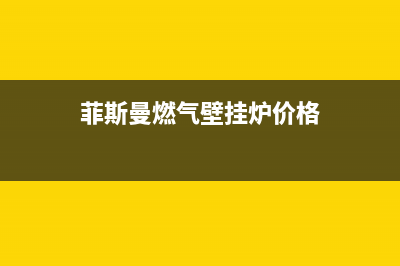 菲斯曼燃气壁挂炉价格